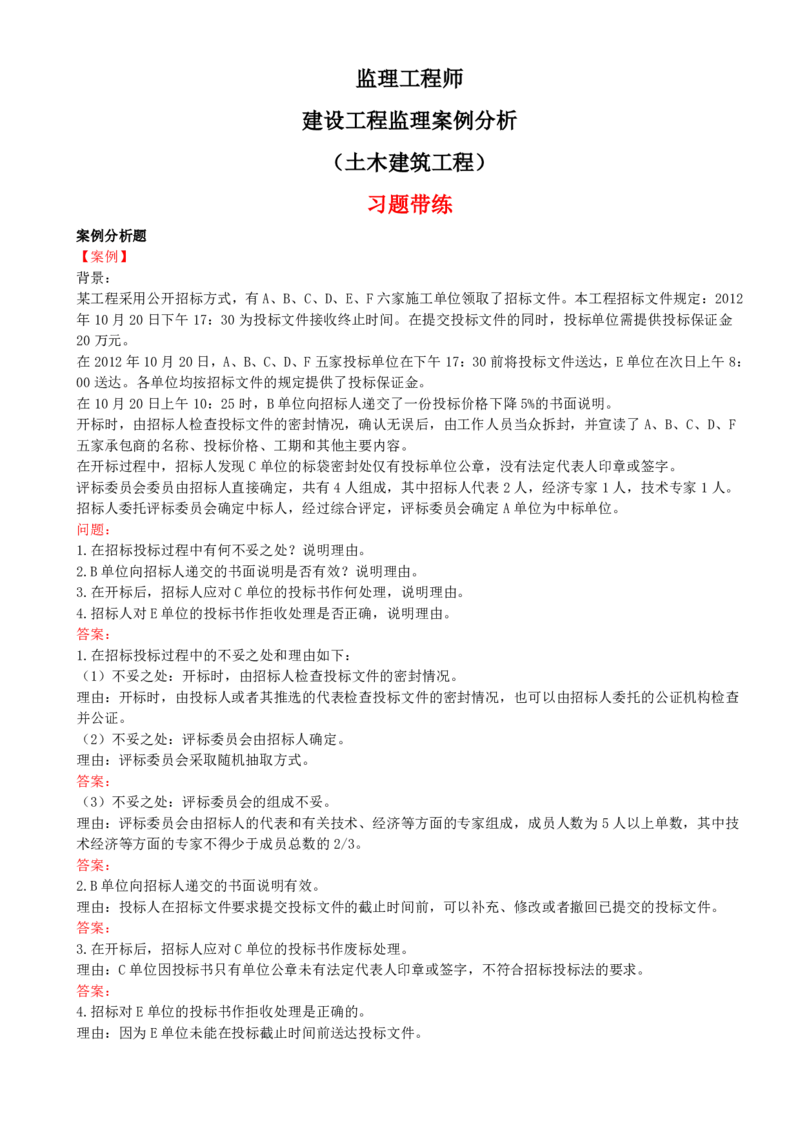 监理工程师

建设工程监理案例分析

（土木建筑工程）

习题带练

案例分析题

【案例】

背景：

某工程采用公开招标方式，有A、B、C、D、E、F六家施工单位领取了招标文件。本工程招标文件规定：2012年10月20日下午17：30为投标文件接收终止时间。在提交投标文件的同时，投标单位需提供投标保证金20万元。

在2012年10月20日，A、B、C、D、F五家投标单位在下午17：30前将投标文件送达，E单位在次日上午8：00送达。各单位均按招标文件的规定提供了投标保证金。

在10月20日上午10：25时，B单位向招标人递交了一份投标价格下降5%的书面说明。

开标时，由招标人检查投标文件的密封情况，确认无误后，由工作人员当众拆封，并宣读了A、B、C、D、F五家承包商的名称、投标价格、工期和其他主要内容。

在开标过程中，招标人发现C单位的标袋密封处仅有投标单位公章，没有法定代表人印章或签字。

评标委员会委员由招标人直接确定，共有4人组成，其中招标人代表2人，经济专家1人，技术专家1人。

招标人委托评标委员会确定中标人，经过综合评定，评标委员会确定A单位为中标单位。

问题：

1.在招标投标过程中有何不妥之处？说明理由。

2.B单位向招标人递交的书面说明是否有效？说明理由。

3.在开标后，招标人应对C单位的投标书作何处理，说明理由。

4.招标人对E单位的投标书作拒收处理是否正确，说明理由。

答案：

1.在招标投标过程中的不妥之处和理由如下：

（1）不妥之处：开标时，由招标人检查投标文件的密封情况。

理由：开标时，由投标人或者其推选的代表检查投标文件的密封情况，也可以由招标人委托的公证机构检查并公证。

（2）不妥之处：评标委员会由招标人确定。

理由：评标委员会采取随机抽取方式。

答案：

（3）不妥之处：评标委员会的组成不妥。

理由：评标委员会由招标人的代表和有关技术、经济等方面的专家组成，成员人数为5人以上单数，其中技术经济等方面的专家不得少于成员总数的2/3。

答案：

2.B单位向招标人递交的书面说明有效。

理由：投标人在招标文件要求提交投标文件的截止时间前，可以补充、修改或者撤回已提交的投标文件。

答案：

3.在开标后，招标人应对C单位的投标书作废标处理。

理由：C单位因投标书只有单位公章未有法定代表人印章或签字，不符合招标投标法的要求。

答案：

4.招标对E单位的投标书作拒收处理是正确的。

理由：因为E单位未能在投标截止时间前送达投标文件。